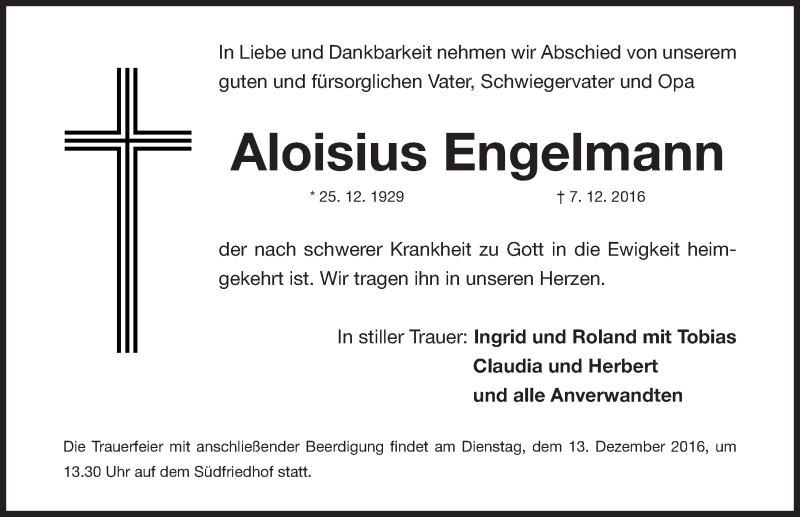 In Liebe und Dankbarkeit nehmen wir Abschied von unserem guten und fürsorglichen Vater, Schwiegervater und Opa

Aloisius Engelmann

* 25. 12. 1929 † 7. 12. 2016

der nach schwerer Krankheit zu Gott in die Ewigkeit heimgekehrt ist. Wir tragen ihn in unseren Herzen.

In stiller Trauer: Ingrid und Roland mit Tobias
Claudia und Herbert
und alle Anverwandten

Die Trauerfeier mit anschließender Beerdigung findet am Dienstag, dem 13. Dezember 2016, um 13.30 Uhr auf dem Südfriedhof statt.